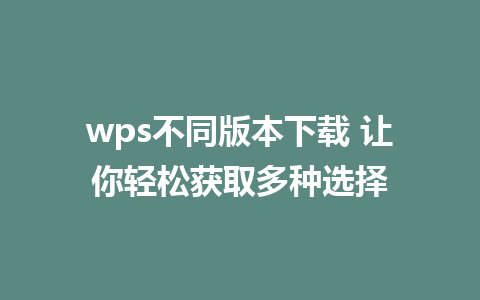 wps不同版本下载 让你轻松获取多种选择